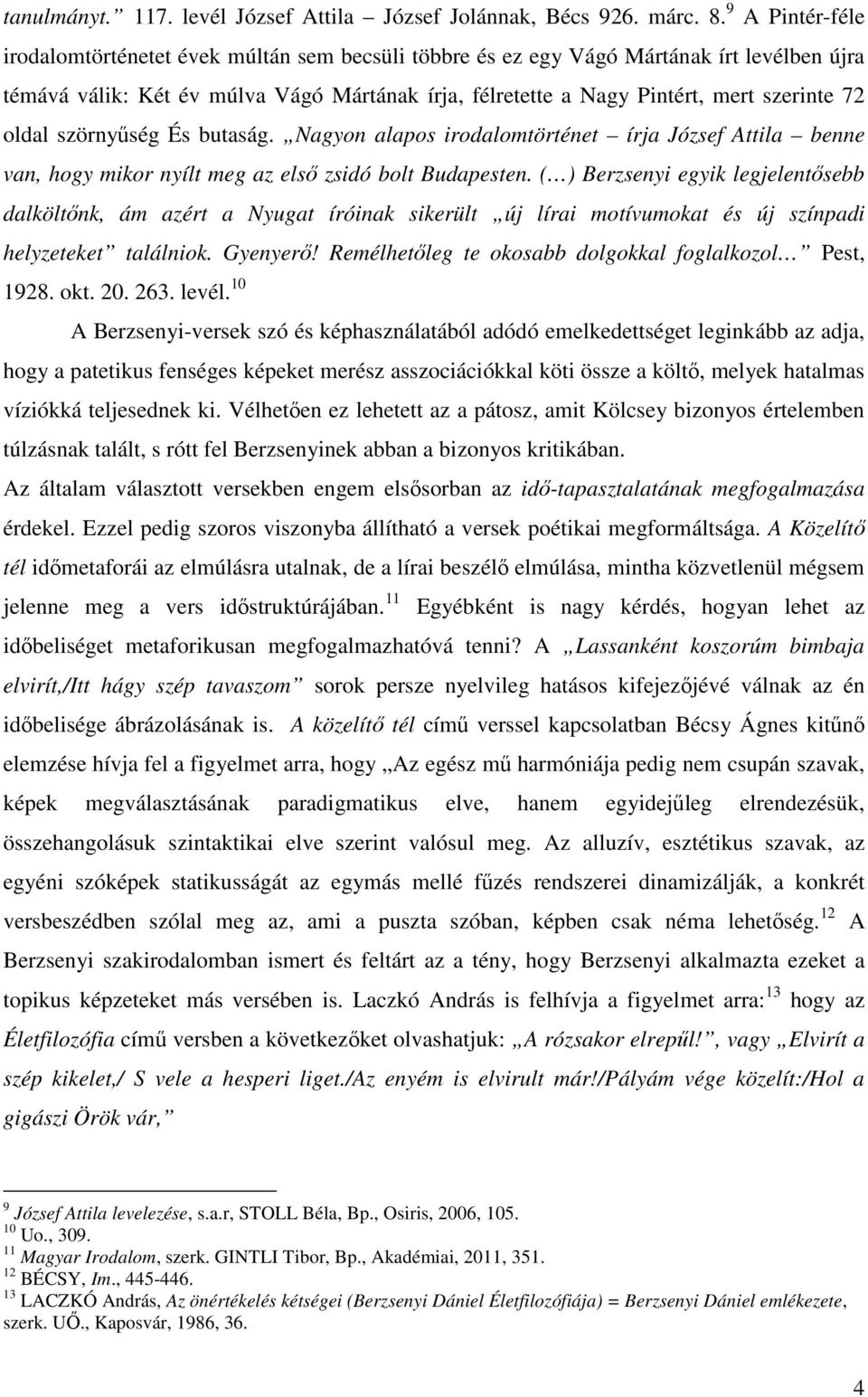 tanulmányt.” 117. levél József Attila – József Jolánnak, Bécs 926. márc. 8.$^{9}$ A Pintér-féle irodalomtörténetet évek múltán sem becsüli többre és ez egy Vágó Mártának írt levélben újra témává válik: Két év múlva Vágó Mártának írja, félretette a Nagy Pintért, mert szerinte 72 oldal szörnyűség És butaság. „Nagyon alapos irodalomtörténet – írja József Attila – benne van, hogy mikor nyílt meg az első zsidó bolt Budapesten. (…) Berzsenyi egyik legjelentősebb dalköltőnk, ám azért a Nyugat íróinak sikerült „új lírai motívumokat és új színpadi helyzeteket” találniok. Gyenyerő! Remélhetőleg te okosabb dolgokkal foglalkozol…” Pest, 1928. okt. 20. 263. levél.$^{10}$

A Berzsenyi-versek szó és képhasználatából adódó emelkedettséget leginkább az adja, hogy a patetikus fenséges képeket merész asszociációkkal köti össze a költő, melyek hatalmas víziókká teljesednek ki. Vélhetően ez lehetett az a pátosz, amit Kölcsey bizonyos értelemben túlzásnak talált, s rótt fel Berzsenyinek abban a bizonyos kritikában.

Az általam választott versekben engem elsősorban az idő-tapasztalatának megfogalmazása érdekel. Ezzel pedig szoros viszonyba állítható a versek poétikai megformáltsága. A Közelítő tél időmetaforái az elmúlásra utalnak, de a lírai beszélő elmúlása, mintha közvetlenül mégsem jelenne meg a vers időstruktúrájában.$^{11}$ Egyébként is nagy kérdés, hogyan lehet az időbeliséget metaforikusan megfogalmazhatóvá tenni? A „Lassanként koszorúm bimbaja elvirít,/Itt hágy szép tavaszom” sorok persze nyelvileg hatásos kifejezőjévé válnak az én időbelisége ábrázolásának is. A közelítő tél című verssel kapcsolatban Bécsy Ágnes kitűnő elemzése hívja fel a figyelmet arra, hogy „Az egész mű harmóniája pedig nem csupán szavak, képek megválasztásának paradigmatikus elve, hanem egyidejűleg elrendezésük, összehangolásuk szintaktikai elve szerint valósul meg. Az alluzív, esztétikus szavak, az egyéni szóképek statikusságát az egymás mellé fűzés rendszerei dinamizálják, a konkrét versbeszédben szólal meg az, ami a puszta szóban, képben csak néma lehetőség.$^{12}$ A Berzsenyi szakirodalomban ismert és feltárt az a tény, hogy Berzsenyi alkalmazta ezeket a topikus képzeteket más versében is. Laczkó András is felhívja a figyelmet arra:$^{13}$ hogy az Életfilozófia című versben a következőket olvashatjuk: „A rózsakor elrepűl!”, vagy „Elvirít a szép kikelet,/ S vele a hesperi liget./Az enyém is elvirult már!/Pályám vége közelít:/Hol a gigászi Örök vár,”

$^{9}$ József Attila levelezése, s.a.r, STOLL Béla, Bp., Osiris, 2006, 105.
$^{10}$ Uo., 309.
$^{11}$ Magyar Irodalom, szerk. GINTLI Tibor, Bp., Akadémiai, 2011, 351.
$^{12}$ BÉCSY, Im., 445-446.
$^{13}$ LACZKÓ András, Az önértékelés kétségei (Berzsenyi Dániel Életfilozófiája) = Berzsenyi Dániel emlékezete, szerk. UŐ., Kaposvár, 1986, 36.

4